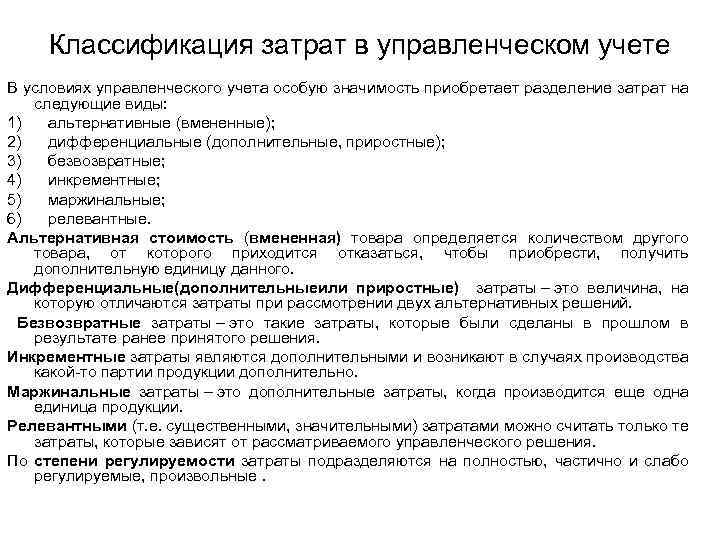 Классификация затрат в управленческом учете

В условиях управленческого учета особую значимость приобретает разделение затрат на следующие виды:
1) альтернативные (вмененные);
2) дифференциальные (дополнительные, приростные);
3) безвозвратные;
4) инкрементные;
5) маржинальные;
6) релевантные.

Альтернативная стоимость (вмененная) товара определяется количеством другого товара, от которого приходится отказаться, чтобы приобрести, получить дополнительную единицу данного.

Дифференциальные(дополнительныеили приростные) затраты – это величина, на которую отличаются затраты при рассмотрении двух альтернативных решений.

Безвозвратные затраты – это такие затраты, которые были сделаны в прошлом в результате ранее принятого решения.

Инкрементные затраты являются дополнительными и возникают в случаях производства какой-то партии продукции дополнительно.

Маржинальные затраты – это дополнительные затраты, когда производится еще одна единица продукции.

Релевантными (т.е. существенными, значительными) затратами можно считать только те затраты, которые зависят от рассматриваемого управленческого решения.

По степени регулируемости затраты подразделяются на полностью, частично и слабо регулируемые, произвольные .